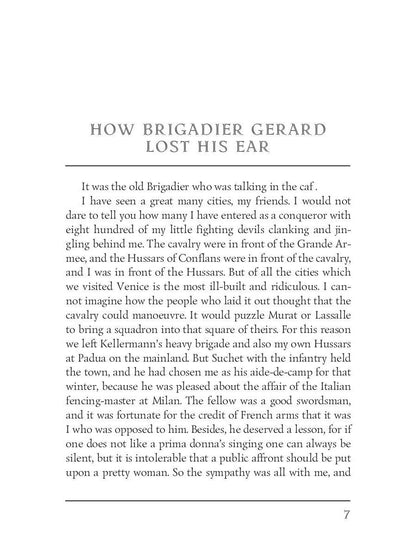 HOW BRIGADIER GERARD LOST HIS EAR

It was the old Brigadier who was talking in the caf .

I have seen a great many cities, my friends. I would not dare to tell you how many I have entered as a conqueror with eight hundred of my little fighting devils clanking and jingling behind me. The cavalry were in front of the Grande Armee, and the Hussars of Conflans were in front of the cavalry, and I was in front of the Hussars. But of all the cities which we visited Venice is the most ill-built and ridiculous. I cannot imagine how the people who laid it out thought that the cavalry could manoeuvre. It would puzzle Murat or Lassalle to bring a squadron into that square of theirs. For this reason we left Kellermann's heavy brigade and also my own Hussars at Padua on the mainland. But Suchet with the infantry held the town, and he had chosen me as his aide-de-camp for that winter, because he was pleased about the affair of the Italian fencing-master at Milan. The fellow was a good swordsman, and it was fortunate for the credit of French arms that it was I who was opposed to him. Besides, he deserved a lesson, for if one does not like a prima donna's singing one can always be silent, but it is intolerable that a public affront should be put upon a pretty woman. So the sympathy was all with me, and

7